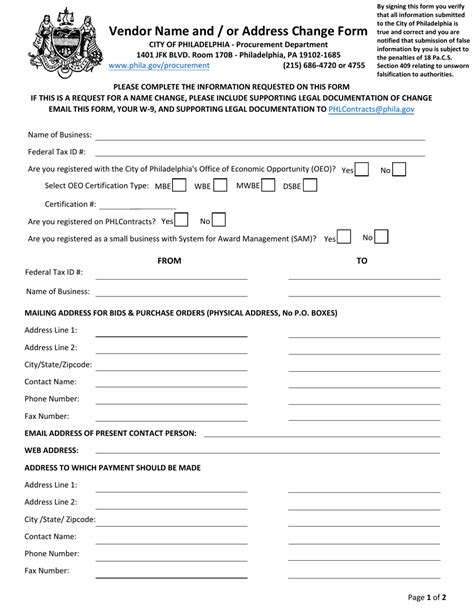 Vendor Name and / or Address Change Form
CITY OF PHILADELPHIA - Procurement Department
1401 JFK BLVD. Room 170B - Philadelphia, PA 19102-1685
www.phila.gov/procurement (215) 686-4720 or 4755

By signing this form you verify that all information submitted to the City of Philadelphia is true and correct and you are notified that submission of false information by you is subject to the penalties of 18 Pa.C.S. Section 409 relating to unsworn falsification to authorities.

PLEASE COMPLETE THE INFORMATION REQUESTED ON THIS FORM
IF THIS IS A REQUEST FOR A NAME CHANGE, PLEASE INCLUDE SUPPORTING LEGAL DOCUMENTATION OF CHANGE
EMAIL THIS FORM, YOUR W-9, AND SUPPORTING LEGAL DOCUMENTATION TO PHLContracts@phila.gov

Name of Business:

Federal Tax ID #:

Are you registered with the City of Philadelphia's Office of Economic Opportunity (OEO)? Yes No

Select OEO Certification Type: MBE WBE MWBE DSBE

Certification #:

Are you registered on PHLContracts? Yes No

Are you registered as a small business with System for Award Management (SAM)? Yes No

FROM TO

Federal Tax ID #:

Name of Business:

MAILING ADDRESS FOR BIDS & PURCHASE ORDERS (PHYSICAL ADDRESS, No P.O. BOXES)

Address Line 1:

Address Line 2:

City/State/Zipcode:

Contact Name:

Phone Number:

Fax Number:

EMAIL ADDRESS OF PRESENT CONTACT PERSON:

WEB ADDRESS:

ADDRESS TO WHICH PAYMENT SHOULD BE MADE

Address Line 1:

Address Line 2:

City /State/ Zipcode:

Contact Name:

Phone Number:

Fax Number:

Page 1 of 2